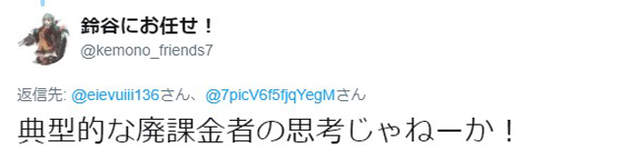 鈴谷にお任せ！
@kemono_friends7

返信先: @eievuiii136さん、@7picV6f5fjqYegMさん

典型的な廃課金者の思考じゃねーか！